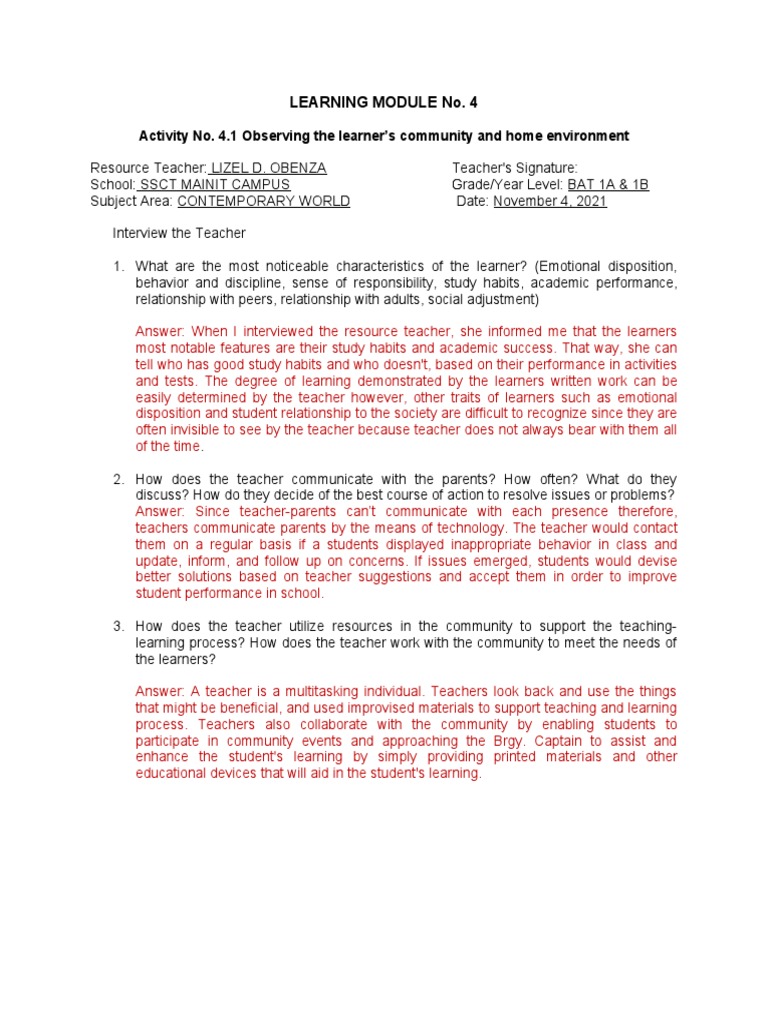 LEARNING MODULE No. 4

Activity No. 4.1 Observing the learner's community and home environment

Resource Teacher: LIZEL D. OBENZA
School: SSCT MAINIT CAMPUS
Subject Area: CONTEMPORARY WORLD

Teacher's Signature:
Grade/Year Level: BAT 1A & 1B
Date: November 4, 2021

Interview the Teacher

1. What are the most noticeable characteristics of the learner? (Emotional disposition, behavior and discipline, sense of responsibility, study habits, academic performance, relationship with peers, relationship with adults, social adjustment)

Answer: When I interviewed the resource teacher, she informed me that the learners most notable features are their study habits and academic success. That way, she can tell who has good study habits and who doesn't, based on their performance in activities and tests. The degree of learning demonstrated by the learners written work can be easily determined by the teacher however, other traits of learners such as emotional disposition and student relationship to the society are difficult to recognize since they are often invisible to see by the teacher because teacher does not always bear with them all of the time.

2. How does the teacher communicate with the parents? How often? What do they discuss? How do they decide of the best course of action to resolve issues or problems?
Answer: Since teacher-parents can't communicate with each presence therefore, teachers communicate parents by the means of technology. The teacher would contact them on a regular basis if a students displayed inappropriate behavior in class and update, inform, and follow up on concerns. If issues emerged, students would devise better solutions based on teacher suggestions and accept them in order to improve student performance in school.

3. How does the teacher utilize resources in the community to support the teaching-learning process? How does the teacher work with the community to meet the needs of the learners?

Answer: A teacher is a multitasking individual. Teachers look back and use the things that might be beneficial, and used improvised materials to support teaching and learning process. Teachers also collaborate with the community by enabling students to participate in community events and approaching the Brgy. Captain to assist and enhance the student's learning by simply providing printed materials and other educational devices that will aid in the student's learning.